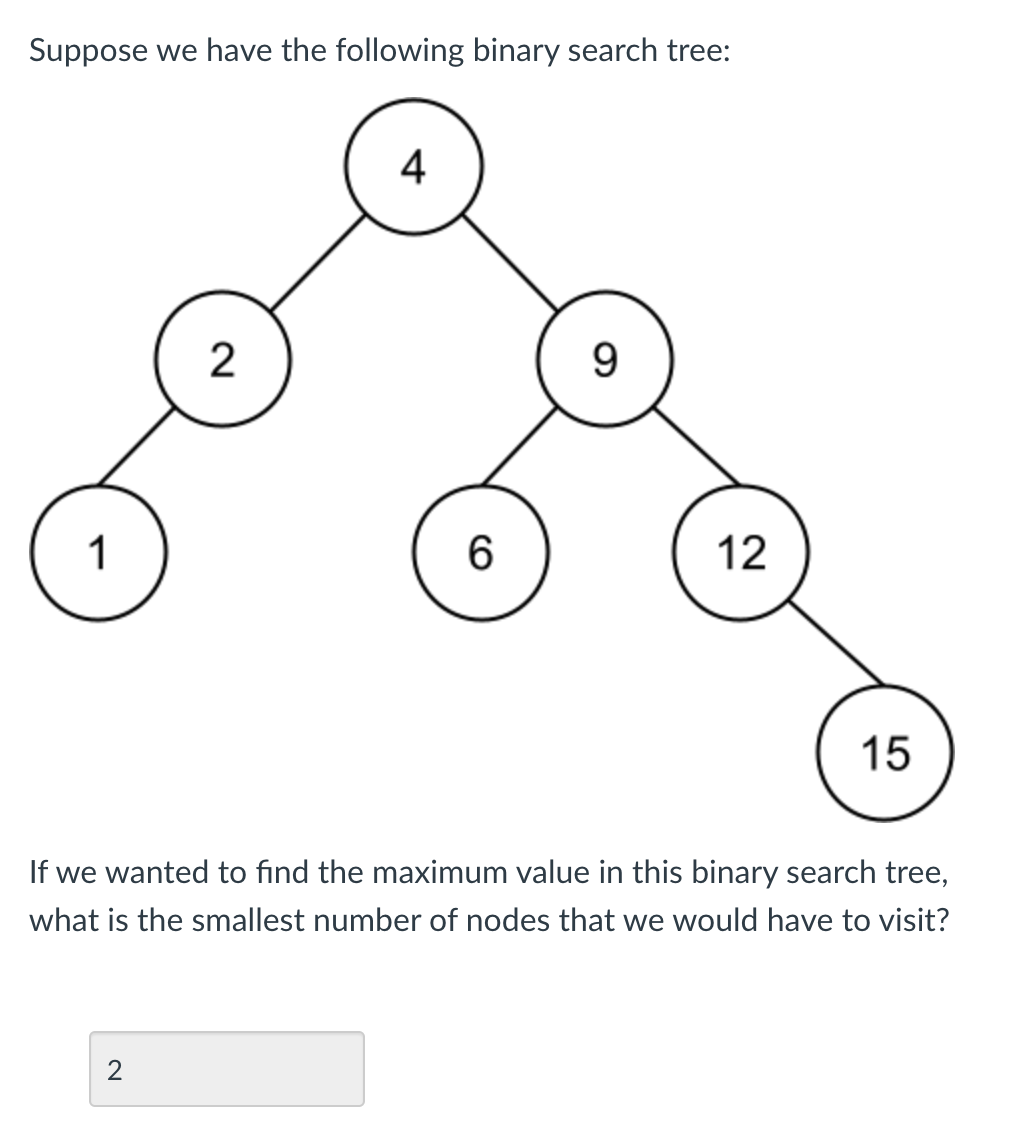 Suppose we have the following binary search tree:

4

2

9

1

6

12

15

If we wanted to find the maximum value in this binary search tree, what is the smallest number of nodes that we would have to visit?

2